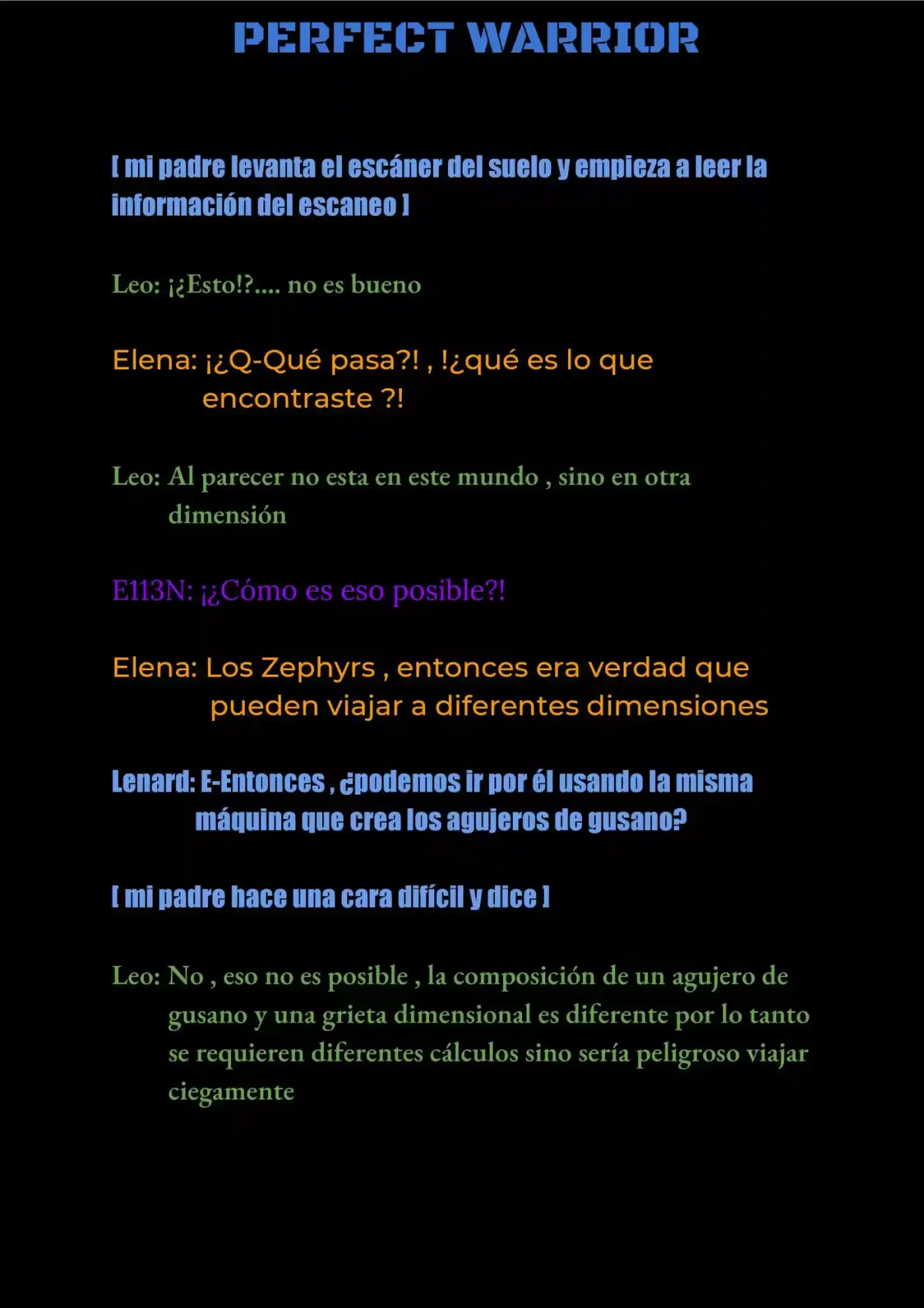 PERFECT WARRIOR

[ mi padre levanta el escáner del suelo y empieza a leer la información del escaneo ]

Leo: ¡¿Esto!?.... no es bueno

Elena: ¡¿Q-Qué pasa?! , !¿qué es lo que encontraste ?!

Leo: Al parecer no esta en este mundo , sino en otra dimensión

E113N: ¡¿Cómo es eso posible?!

Elena: Los Zephyrs , entonces era verdad que pueden viajar a diferentes dimensiones

Lenard: E-Entonces , ¿podemos ir por él usando la misma máquina que crea los agujeros de gusano?

[ mi padre hace una cara difícil y dice ]

Leo: No , eso no es posible , la composición de un agujero de gusano y una grieta dimensional es diferente por lo tanto se requieren diferentes cálculos sino sería peligroso viajar ciegamente